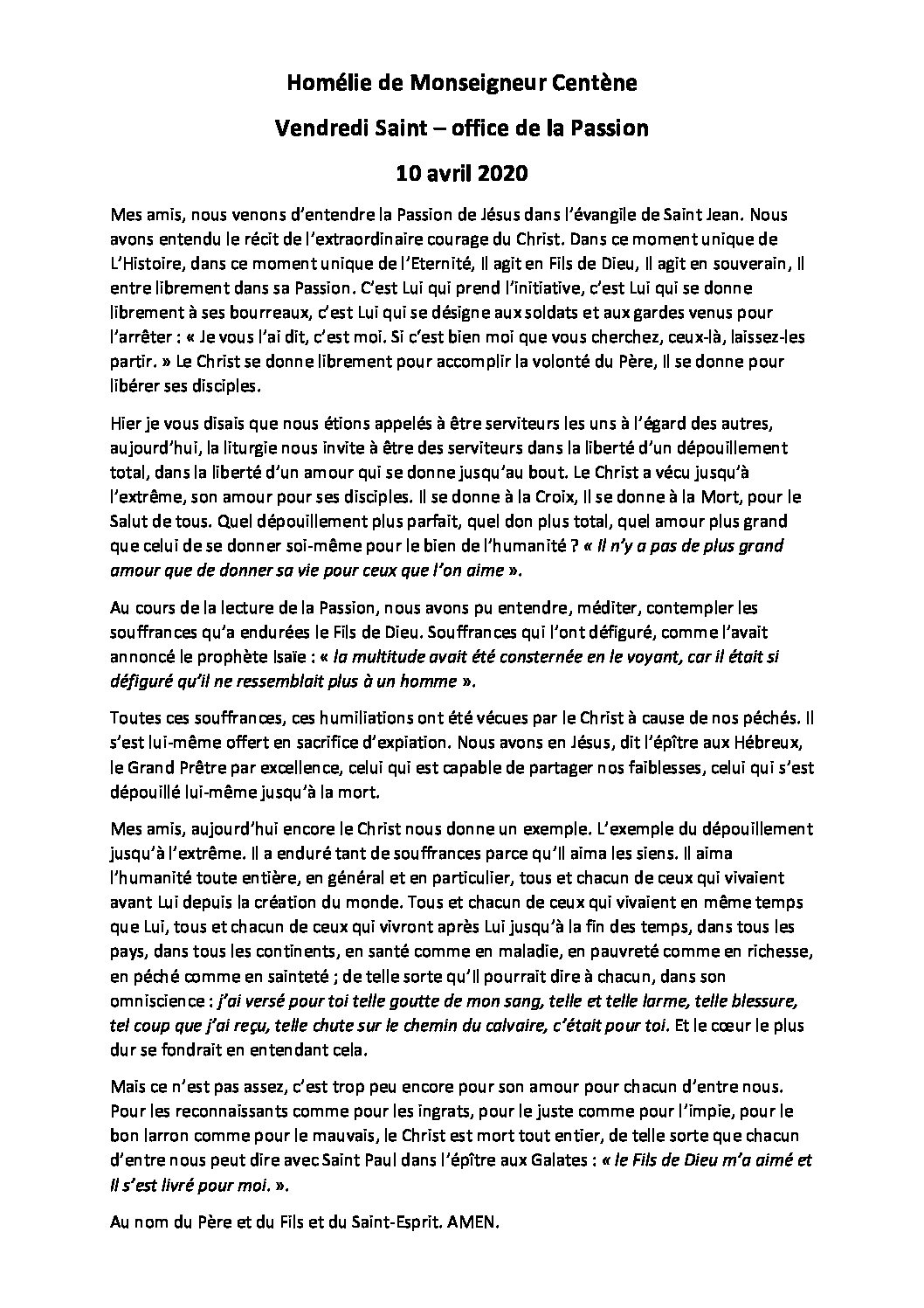 Homélie de Monseigneur Centène

Vendredi Saint – office de la Passion

10 avril 2020

Mes amis, nous venons d'entendre la Passion de Jésus dans l'évangile de Saint Jean. Nous avons entendu le récit de l'extraordinaire courage du Christ. Dans ce moment unique de L'Histoire, dans ce moment unique de l'Eternité, Il agit en Fils de Dieu, Il agit en souverain, Il entre librement dans sa Passion. C'est Lui qui prend l'initiative, c'est Lui qui se donne librement à ses bourreaux, c'est Lui qui se désigne aux soldats et aux gardes venus pour l'arrêter : « Je vous l'ai dit, c'est moi. Si c'est bien moi que vous cherchez, ceux-là, laissez-les partir. » Le Christ se donne librement pour accomplir la volonté du Père, Il se donne pour libérer ses disciples.

Hier je vous disais que nous étions appelés à être serviteurs les uns à l'égard des autres, aujourd'hui, la liturgie nous invite à être des serviteurs dans la liberté d'un dépouillement total, dans la liberté d'un amour qui se donne jusqu'au bout. Le Christ a vécu jusqu'à l'extrême, son amour pour ses disciples. Il se donne à la Croix, Il se donne à la Mort, pour le Salut de tous. Quel dépouillement plus parfait, quel don plus total, quel amour plus grand que celui de se donner soi-même pour le bien de l'humanité ? « Il n'y a pas de plus grand amour que de donner sa vie pour ceux que l'on aime ».

Au cours de la lecture de la Passion, nous avons pu entendre, méditer, contempler les souffrances qu'a endurées le Fils de Dieu. Souffrances qui l'ont défiguré, comme l'avait annoncé le prophète Isaïe : « la multitude avait été consternée en le voyant, car il était si défiguré qu'il ne ressemblait plus à un homme ».

Toutes ces souffrances, ces humiliations ont été vécues par le Christ à cause de nos péchés. Il s'est lui-même offert en sacrifice d'expiation. Nous avons en Jésus, dit l'épître aux Hébreux, le Grand Prêtre par excellence, celui qui est capable de partager nos faiblesses, celui qui s'est dépouillé lui-même jusqu'à la mort.

Mes amis, aujourd'hui encore le Christ nous donne un exemple. L'exemple du dépouillement jusqu'à l'extrême. Il a enduré tant de souffrances parce qu'Il aima les siens. Il aima l'humanité toute entière, en général et en particulier, tous et chacun de ceux qui vivaient avant Lui depuis la création du monde. Tous et chacun de ceux qui vivaient en même temps que Lui, tous et chacun de ceux qui vivront après Lui jusqu'à la fin des temps, dans tous les pays, dans tous les continents, en santé comme en maladie, en pauvreté comme en richesse, en péché comme en sainteté ; de telle sorte qu'Il pourrait dire à chacun, dans son omniscience : j'ai versé pour toi telle goutte de mon sang, telle et telle larme, telle blessure, tel coup que j'ai reçu, telle chute sur le chemin du calvaire, c'était pour toi. Et le cœur le plus dur se fondrait en entendant cela.

Mais ce n'est pas assez, c'est trop peu encore pour son amour pour chacun d'entre nous. Pour les reconnaissants comme pour les ingrats, pour le juste comme pour l'impie, pour le bon larron comme pour le mauvais, le Christ est mort tout entier, de telle sorte que chacun d'entre nous peut dire avec Saint Paul dans l'épître aux Galates : « le Fils de Dieu m'a aimé et Il s'est livré pour moi. ».

Au nom du Père et du Fils et du Saint-Esprit. AMEN.